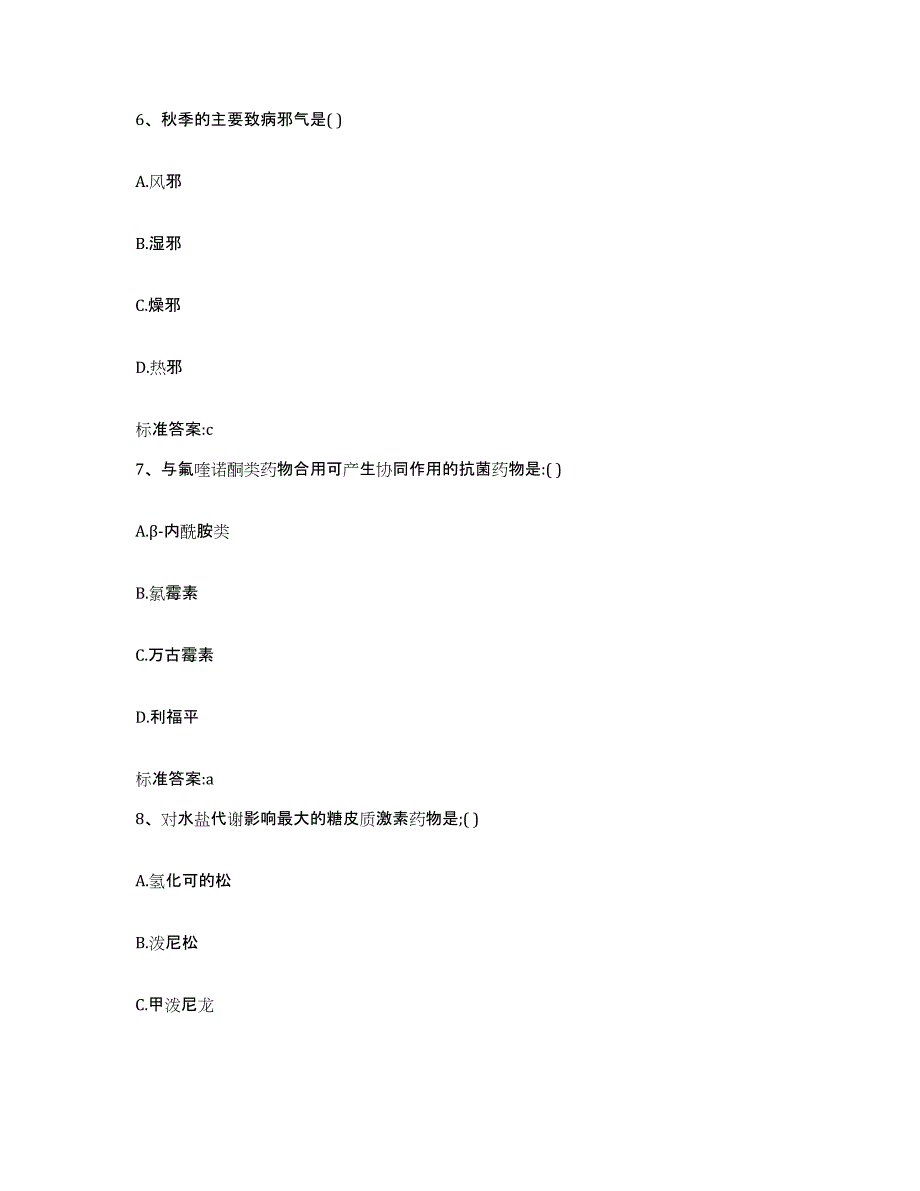 6、秋季的主要致病邪气是( )

A.风邪

B.湿邪

C.燥邪

D.热邪

标准答案:c

7、与氟喹诺酮类药物合用可产生协同作用的抗菌药物是:( )

A.β-内酰胺类

B.氯霉素

C.万古霉素

D.利福平

标准答案:a

8、对水盐代谢影响最大的糖皮质激素药物是;( )

A.氢化可的松

B.泼尼松

C.甲泼尼龙